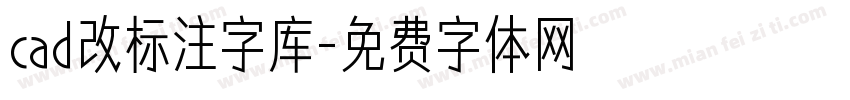 cad改标注字库-免费字体网

www.mian fei zi ti.com